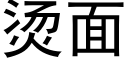 烫面